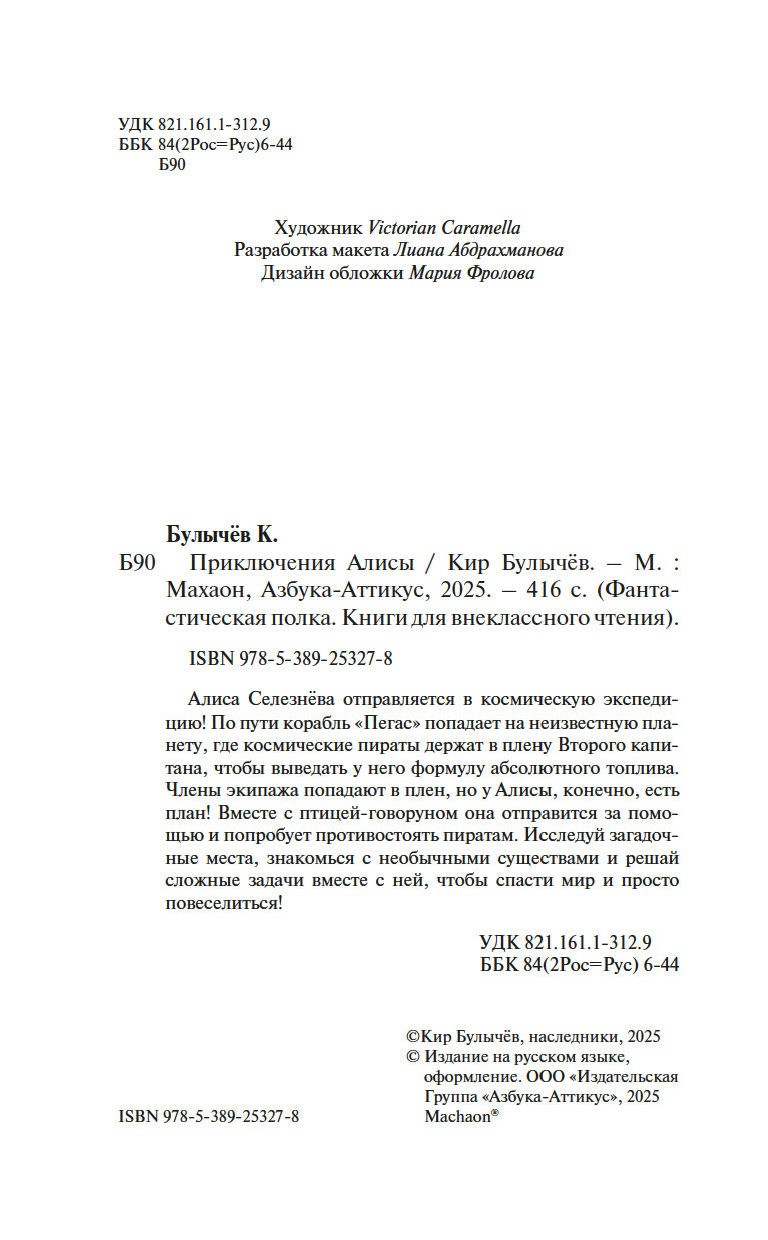 УДК 821.161.1-312.9
ББК 84(2Рос=Рус)6-44
Б90

Художник Victorian Caramella
Разработка макета Лиана Абдрахманова
Дизайн обложки Мария Фролова

Булычёв К.
Б90 Приключения Алисы / Кир Булычёв. – М. : Махаон, Азбука-Аттикус, 2025. – 416 с. (Фантастическая полка. Книги для внеклассного чтения).

ISBN 978-5-389-25327-8

Алиса Селезнёва отправляется в космическую экспедицию! По пути корабль «Пегас» попадает на неизвестную планету, где космические пираты держат в плену Второго капитана, чтобы выведать у него формулу абсолютного топлива. Члены экипажа попадают в плен, но у Алисы, конечно, есть план! Вместе с птицей-говоруном она отправится за помощью и попробует противостоять пиратам. Исследуй загадочные места, знакомься с необычными существами и решай сложные задачи вместе с ней, чтобы спасти мир и просто повеселиться!

УДК 821.161.1-312.9
ББК 84(2Рос=Рус) 6-44

©Кир Булычёв, наследники, 2025
© Издание на русском языке, оформление. ООО «Издательская Группа «Азбука-Аттикус», 2025
Machaon®

ISBN 978-5-389-25327-8